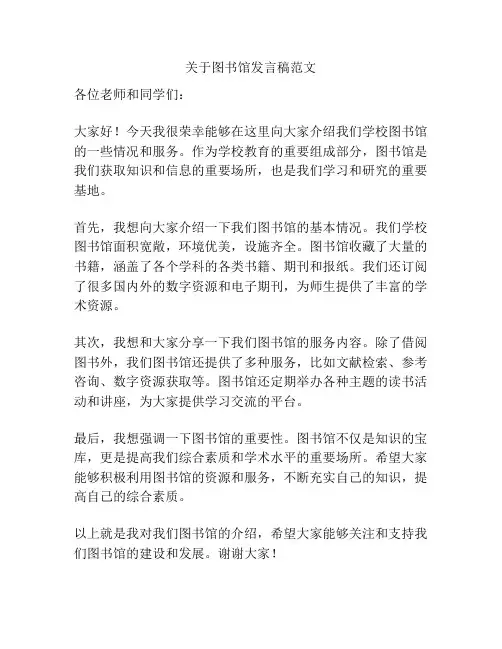 关于图书馆发言稿范文

各位老师和同学们：

大家好！今天我很荣幸能够在这里向大家介绍我们学校图书馆的一些情况和服务。作为学校教育的重要组成部分，图书馆是我们获取知识和信息的重要场所，也是我们学习和研究的重要基地。

首先，我想向大家介绍一下我们图书馆的基本情况。我们学校图书馆面积宽敞，环境优美，设施齐全。图书馆收藏了大量的书籍，涵盖了各个学科的各类书籍、期刊和报纸。我们还订阅了很多国内外的数字资源和电子期刊，为师生提供了丰富的学术资源。

其次，我想和大家分享一下我们图书馆的服务内容。除了借阅图书外，我们图书馆还提供了多种服务，比如文献检索、参考咨询、数字资源获取等。图书馆还定期举办各种主题的读书活动和讲座，为大家提供学习交流的平台。

最后，我想强调一下图书馆的重要性。图书馆不仅是知识的宝库，更是提高我们综合素质和学术水平的重要场所。希望大家能够积极利用图书馆的资源和服务，不断充实自己的知识，提高自己的综合素质。

以上就是我对我们图书馆的介绍，希望大家能够关注和支持我们图书馆的建设和发展。谢谢大家！